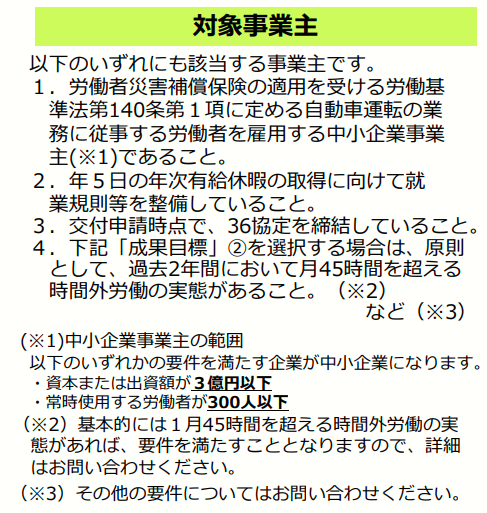 対象事業主

以下のいずれにも該当する事業主です。
１．労働者災害補償保険の適用を受ける労働基準法第140条第１項に定める自動車運転の業務に従事する労働者を雇用する中小企業事業主(※1)であること。
２．年５日の年次有給休暇の取得に向けて就業規則等を整備していること。
３．交付申請時点で、36協定を締結していること。
４．下記「成果目標」②を選択する場合は、原則として、過去2年間において月45時間を超える時間外労働の実態があること。（※2）
など（※3）

(※1)中小企業事業主の範囲
以下のいずれかの要件を満たす企業が中小企業になります。
・資本または出資額が３億円以下
・常時使用する労働者が300人以下
（※2）基本的には１月45時間を超える時間外労働の実態があれば、要件を満たすこととなりますので、詳細はお問い合わせください。
（※3）その他の要件についてはお問い合わせください。